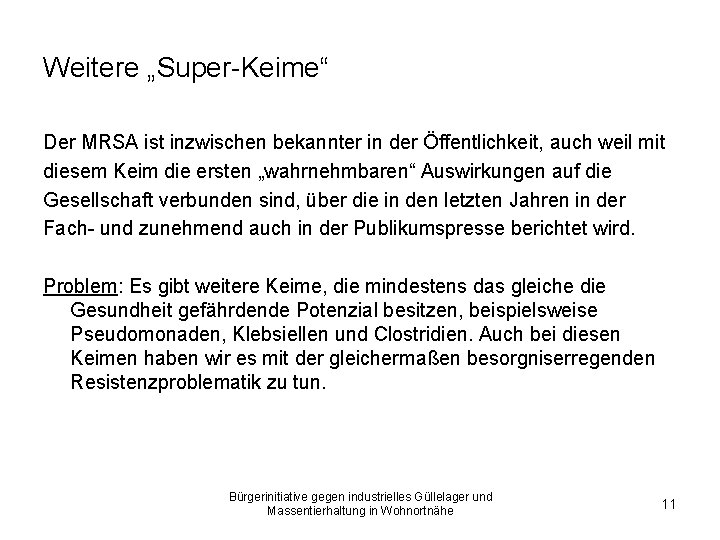 Weitere „Super-Keime“

Der MRSA ist inzwischen bekannter in der Öffentlichkeit, auch weil mit diesem Keim die ersten „wahrnehmbaren“ Auswirkungen auf die Gesellschaft verbunden sind, über die in den letzten Jahren in der Fach- und zunehmend auch in der Publikumspresse berichtet wird.

Problem: Es gibt weitere Keime, die mindestens das gleiche die Gesundheit gefährdende Potenzial besitzen, beispielsweise Pseudomonaden, Klebsiellen und Clostridien. Auch bei diesen Keimen haben wir es mit der gleichermaßen besorgniserregenden Resistenzproblematik zu tun.

Bürgerinitiative gegen industrielles Güllelager und Massentierhaltung in Wohnortnähe

11